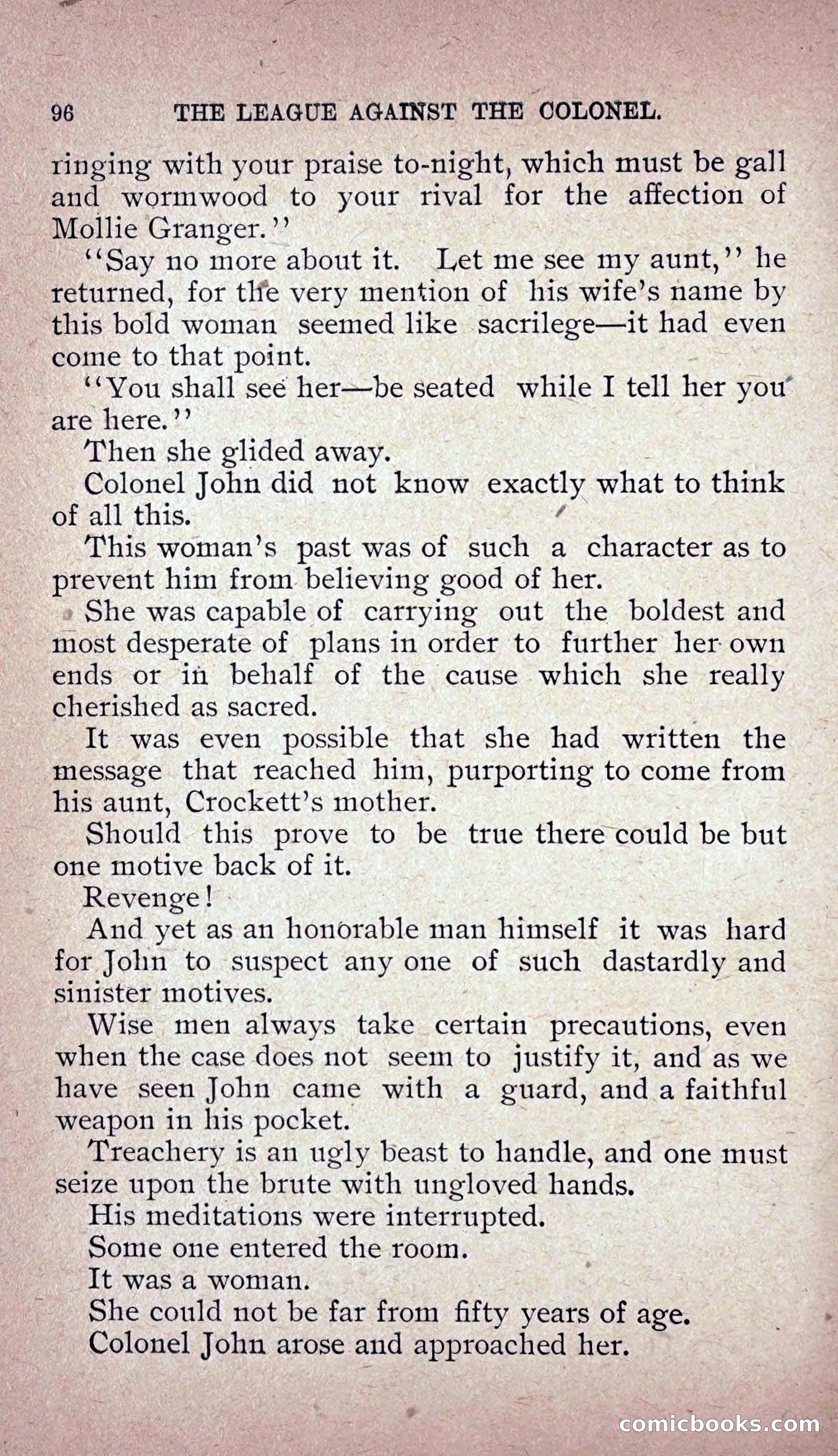 96 THE LEAGUE AGAINST THE COLONEL.

ringing with your praise to-night, which must be gall and wormwood to your rival for the affection of Mollie Granger."

"Say no more about it. Let me see my aunt," he returned, for the very mention of his wife's name by this bold woman seemed like sacrilege—it had even come to that point.

"You shall see her—be seated while I tell her you are here."

Then she glided away.

Colonel John did not know exactly what to think of all this.

This woman's past was of such a character as to prevent him from believing good of her.

She was capable of carrying out the boldest and most desperate of plans in order to further her own ends or in behalf of the cause which she really cherished as sacred.

It was even possible that she had written the message that reached him, purporting to come from his aunt, Crockett's mother.

Should this prove to be true there could be but one motive back of it.

Revenge!

And yet as an honorable man himself it was hard for John to suspect any one of such dastardly and sinister motives.

Wise men always take certain precautions, even when the case does not seem to justify it, and as we have seen John came with a guard, and a faithful weapon in his pocket.

Treachery is an ugly beast to handle, and one must seize upon the brute with ungloved hands.

His meditations were interrupted.

Some one entered the room.

It was a woman.

She could not be far from fifty years of age.

Colonel John arose and approached her.

comicbooks.com